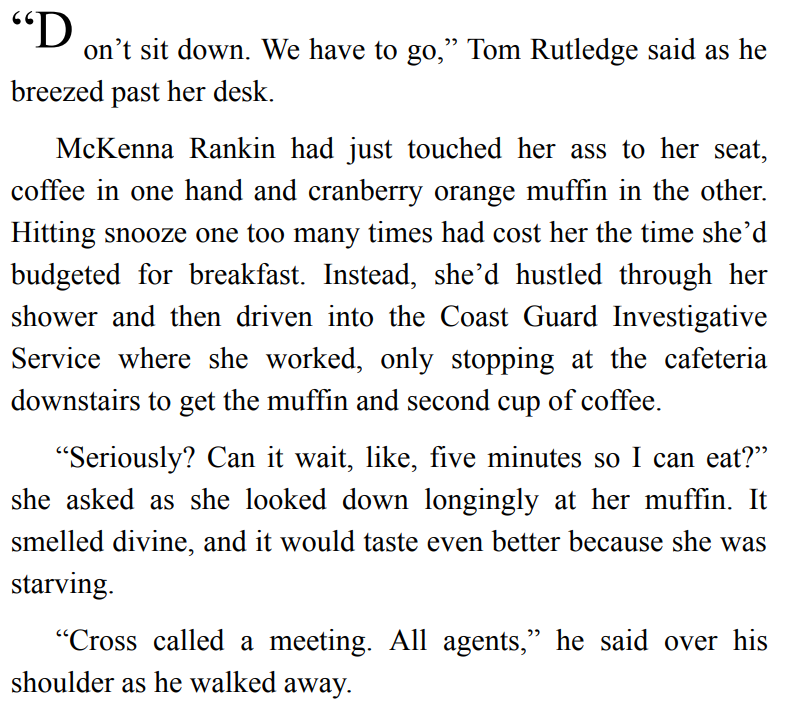 “Don’t sit down. We have to go,” Tom Rutledge said as he breezed past her desk.

McKenna Rankin had just touched her ass to her seat, coffee in one hand and cranberry orange muffin in the other. Hitting snooze one too many times had cost her the time she’d budgeted for breakfast. Instead, she’d hustled through her shower and then driven into the Coast Guard Investigative Service where she worked, only stopping at the cafeteria downstairs to get the muffin and second cup of coffee.

“Seriously? Can it wait, like, five minutes so I can eat?” she asked as she looked down longingly at her muffin. It smelled divine, and it would taste even better because she was starving.

“Cross called a meeting. All agents,” he said over his shoulder as he walked away.